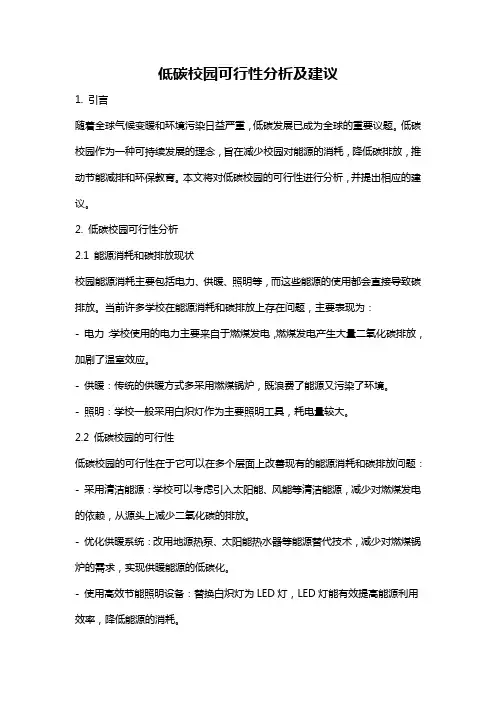 低碳校园可行性分析及建议

1. 引言

随着全球气候变暖和环境污染日益严重，低碳发展已成为全球的重要议题。低碳校园作为一种可持续发展的理念，旨在减少校园对能源的消耗，降低碳排放，推动节能减排和环保教育。本文将对低碳校园的可行性进行分析，并提出相应的建议。

2. 低碳校园可行性分析

2.1 能源消耗和碳排放现状

校园能源消耗主要包括电力、供暖、照明等，而这些能源的使用都会直接导致碳排放。当前许多学校在能源消耗和碳排放上存在问题，主要表现为：

- 电力：学校使用的电力主要来自于燃煤发电，燃煤发电产生大量二氧化碳排放，加剧了温室效应。

- 供暖：传统的供暖方式多采用燃煤锅炉，既浪费了能源又污染了环境。

- 照明：学校一般采用白炽灯作为主要照明工具，耗电量较大。

2.2 低碳校园的可行性

低碳校园的可行性在于它可以在多个层面上改善现有的能源消耗和碳排放问题：

- 采用清洁能源：学校可以考虑引入太阳能、风能等清洁能源，减少对燃煤发电的依赖，从源头上减少二氧化碳的排放。

- 优化供暖系统：改用地源热泵、太阳能热水器等能源替代技术，减少对燃煤锅炉的需求，实现供暖能源的低碳化。

- 使用高效节能照明设备：替换白炽灯为 LED 灯，LED 灯能有效提高能源利用效率，降低能源的消耗。